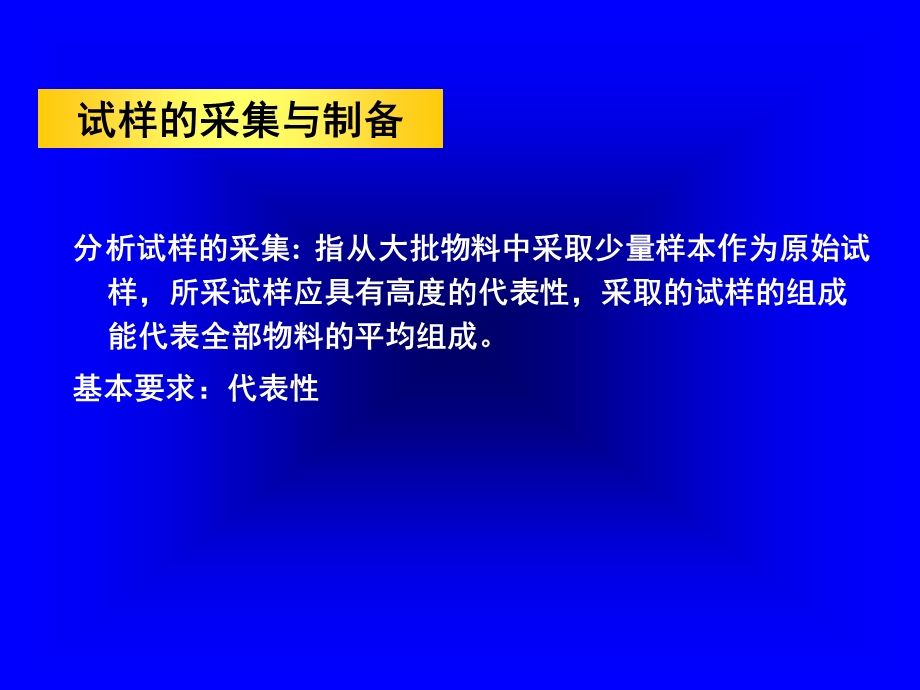 试样的采集与制备

分析试样的采集: 指从大批物料中采取少量样本作为原始试样，所采试样应具有高度的代表性，采取的试样的组成能代表全部物料的平均组成。

基本要求：代表性